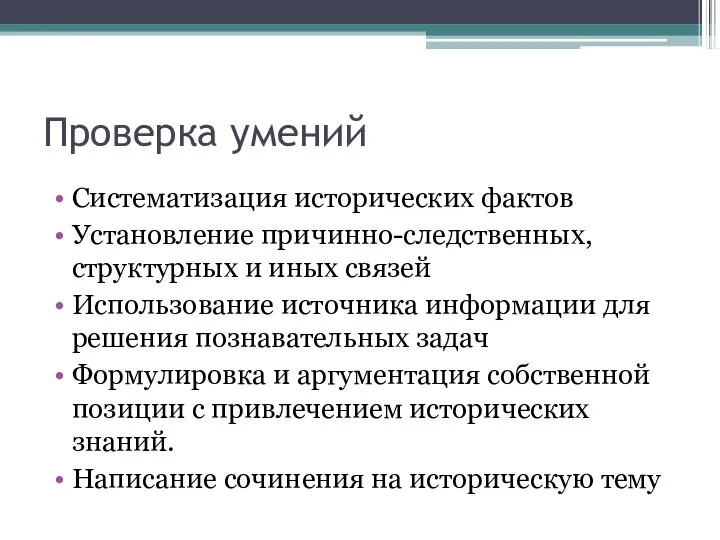 Проверка умений

• Систематизация исторических фактов
• Установление причинно-следственных, структурных и иных связей
• Использование источника информации для решения познавательных задач
• Формулировка и аргументация собственной позиции с привлечением исторических знаний.
• Написание сочинения на историческую тему